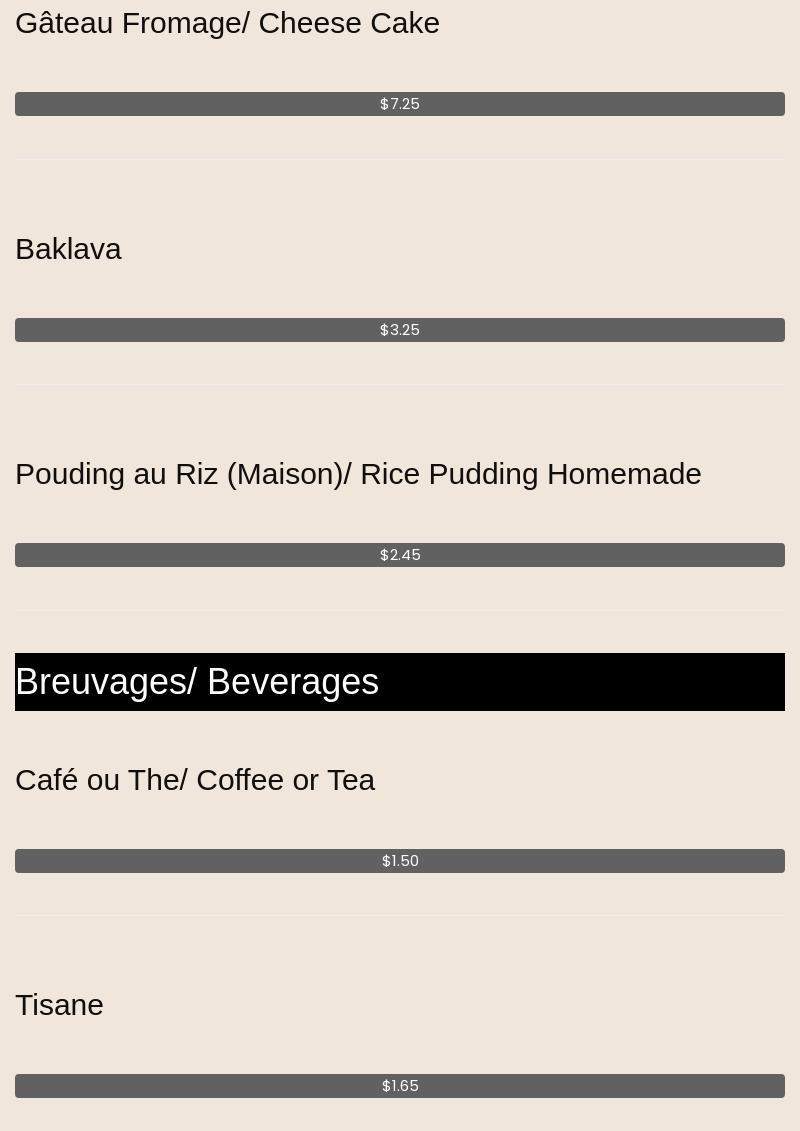 Gâteau Fromage/ Cheese Cake

$7.25

Baklava

$3.25

Pouding au Riz (Maison)/ Rice Pudding Homemade

$2.45

Breuvages/ Beverages

Café ou The/ Coffee or Tea

$1.50

Tisane

$1.65